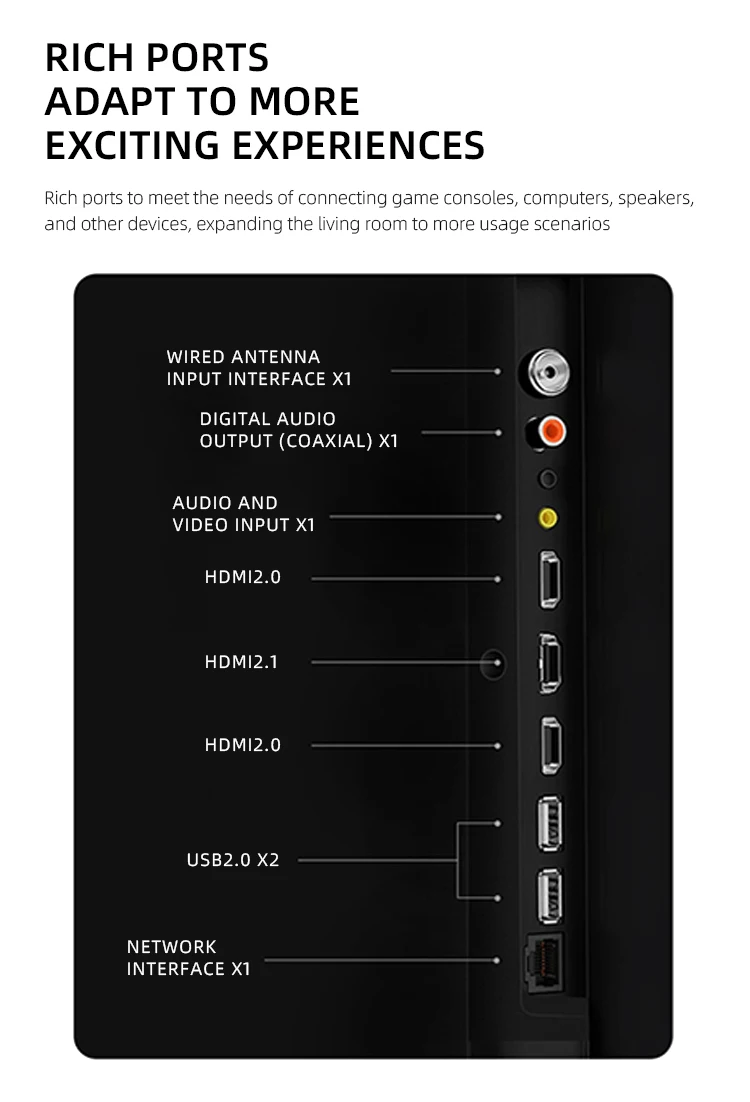 RICH PORTS
ADAPT TO MORE
EXCITING EXPERIENCES

Rich ports to meet the needs of connecting game consoles, computers, speakers, and other devices, expanding the living room to more usage scenarios

WIRED ANTENNA
INPUT INTERFACE X1

DIGITAL AUDIO
OUTPUT (COAXIAL) X1

AUDIO AND
VIDEO INPUT X1

HDMI2.0

HDMI2.1

HDMI2.0

USB2.0 X2

NETWORK
INTERFACE X1